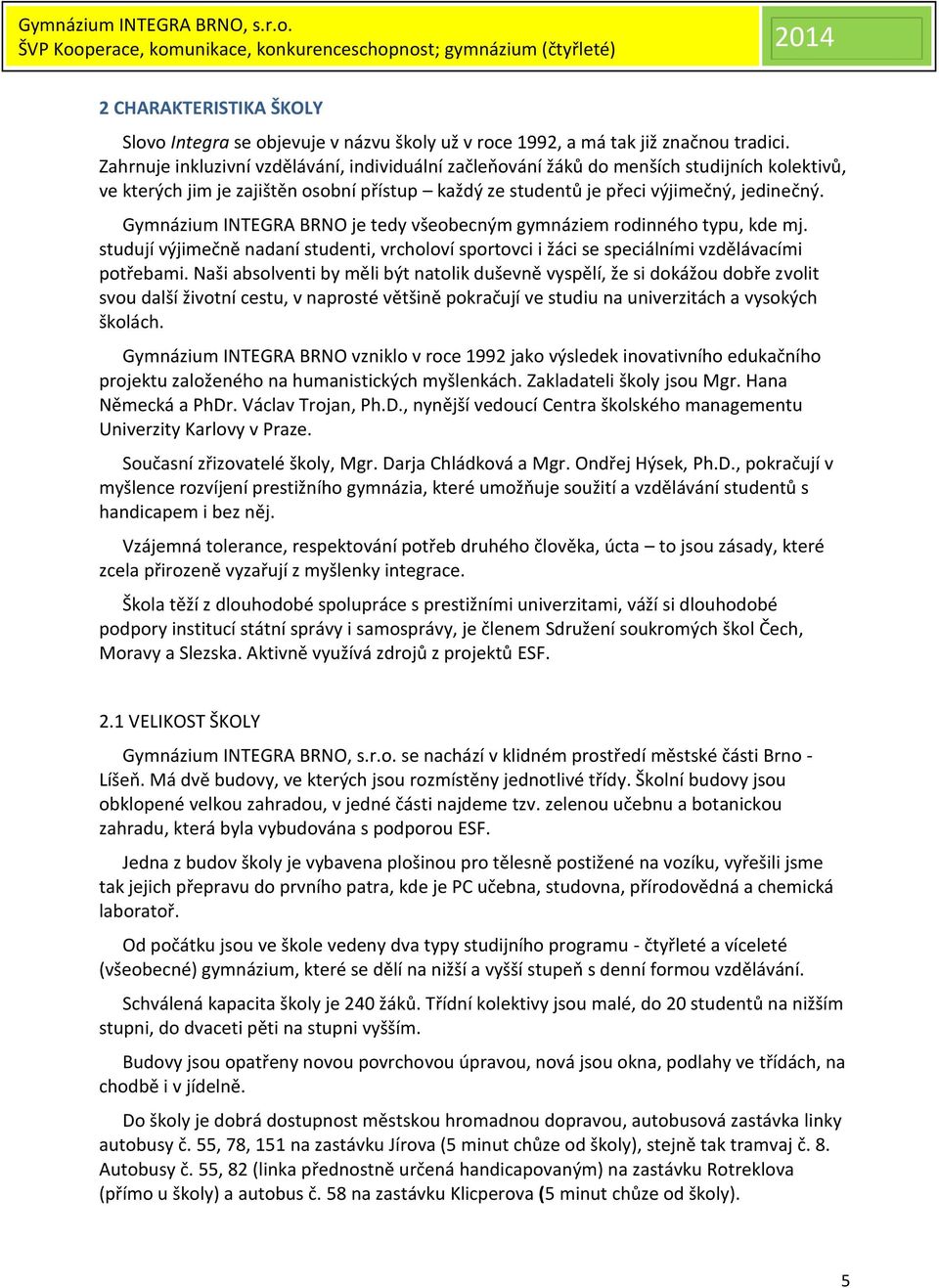 Gymnázium INTEGRA BRNO, s.r.o.
ŠVP Kooperace, komunikace, konkurenceschopnost; gymnázium (čtyřleté)

2014

2 CHARAKTERISTIKA ŠKOLY

Slovo Integra se objevuje v názvu školy už v roce 1992, a má tak již značnou tradici. Zahrnuje inkluzivní vzdělávání, individuální začleňování žáků do menších studijních kolektivů, ve kterých jim je zajištěn osobní přístup – každý ze studentů je přeci výjimečný, jedinečný.

Gymnázium INTEGRA BRNO je tedy všeobecným gymnáziem rodinného typu, kde mj. studují výjimečně nadaní studenti, vrcholoví sportovci i žáci se speciálními vzdělávacími potřebami. Naši absolventi by měli být natolik duševně vyspělí, že si dokážou dobře zvolit svou další životní cestu, v naprosté většině pokračují ve studiu na univerzitách a vysokých školách.

Gymnázium INTEGRA BRNO vzniklo v roce 1992 jako výsledek inovativního edukačního projektu založeného na humanistických myšlenkách. Zakladateli školy jsou Mgr. Hana Německá a PhDr. Václav Trojan, Ph.D., nynější vedoucí Centra školského managementu Univerzity Karlovy v Praze.

Současní zřizovatelé školy, Mgr. Darja Chládková a Mgr. Ondřej Hýsek, Ph.D., pokračují v myšlence rozvíjení prestižního gymnázia, které umožňuje soužití a vzdělávání studentů s handicapem i bez něj.

Vzájemná tolerance, respektování potřeb druhého člověka, úcta – to jsou zásady, které zcela přirozeně vyzařují z myšlenky integrace.

Škola těží z dlouhodobé spolupráce s prestižními univerzitami, váží si dlouhodobé podpory institucí státní správy i samosprávy, je členem Sdružení soukromých škol Čech, Moravy a Slezska. Aktivně využívá zdrojů z projektů ESF.

2.1 VELIKOST ŠKOLY

Gymnázium INTEGRA BRNO, s.r.o. se nachází v klidném prostředí městské části Brno - Líšeň. Má dvě budovy, ve kterých jsou rozmístěny jednotlivé třídy. Školní budovy jsou obklopené velkou zahradou, v jedné části najdeme tzv. zelenou učebnu a botanickou zahradu, která byla vybudována s podporou ESF.

Jedna z budov školy je vybavena plošinou pro tělesně postižené na vozíku, vyřešili jsme tak jejich přepravu do prvního patra, kde je PC učebna, studovna, přírodovědná a chemická laboratoř.

Od počátku jsou ve škole vedeny dva typy studijního programu - čtyřleté a víceleté (všeobecné) gymnázium, které se dělí na nižší a vyšší stupeň s denní formou vzdělávání.

Schválená kapacita školy je 240 žáků. Třídní kolektivy jsou malé, do 20 studentů na nižším stupni, do dvaceti pěti na stupni vyšším.

Budovy jsou opatřeny novou povrchovou úpravou, nová jsou okna, podlahy ve třídách, na chodbě i v jídelně.

Do školy je dobrá dostupnost městskou hromadnou dopravou, autobusová zastávka linky autobusy č. 55, 78, 151 na zastávku Jírova (5 minut chůze od školy), stejně tak tramvaj č. 8. Autobusy č. 55, 82 (linka přednostně určená handicapovaným) na zastávku Rotreklova (přímo u školy) a autobus č. 58 na zastávku Klicperova (5 minut chůze od školy).

5